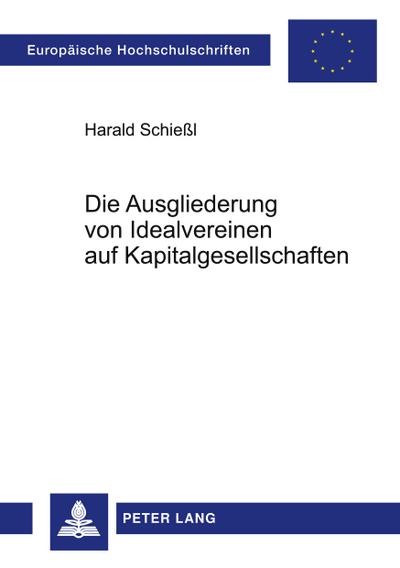 Europäische Hochschulschriften

Harald Schießl

Die Ausgliederung von Idealvereinen auf Kapitalgesellschaften

PETER LANG